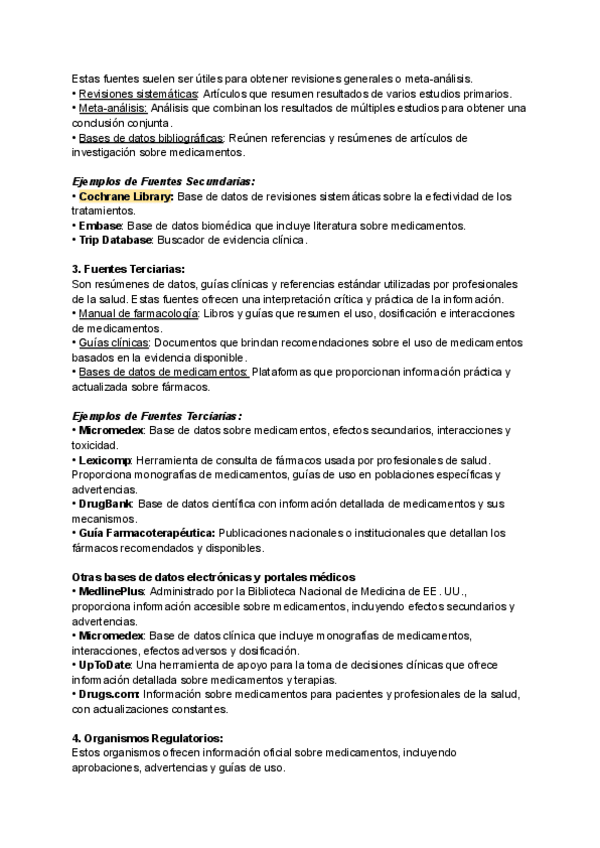 Estas fuentes suelen ser útiles para obtener revisiones generales o meta-análisis.
• Revisiones sistemáticas: Artículos que resumen resultados de varios estudios primarios.
• Meta-análisis: Análisis que combinan los resultados de múltiples estudios para obtener una conclusión conjunta.
• Bases de datos bibliográficas: Reúnen referencias y resúmenes de artículos de investigación sobre medicamentos.

Ejemplos de Fuentes Secundarias:
• Cochrane Library: Base de datos de revisiones sistemáticas sobre la efectividad de los tratamientos.
• Embase: Base de datos biomédica que incluye literatura sobre medicamentos.
• Trip Database: Buscador de evidencia clínica.

3. Fuentes Terciarias:
Son resúmenes de datos, guías clínicas y referencias estándar utilizadas por profesionales de la salud. Estas fuentes ofrecen una interpretación crítica y práctica de la información.
• Manual de farmacología: Libros y guías que resumen el uso, dosificación e interacciones de medicamentos.
• Guías clínicas: Documentos que brindan recomendaciones sobre el uso de medicamentos basados en la evidencia disponible.
• Bases de datos de medicamentos: Plataformas que proporcionan información práctica y actualizada sobre fármacos.

Ejemplos de Fuentes Terciarias:
• Micromedex: Base de datos sobre medicamentos, efectos secundarios, interacciones y toxicidad.
• Lexicomp: Herramienta de consulta de fármacos usada por profesionales de salud. Proporciona monografías de medicamentos, guías de uso en poblaciones específicas y advertencias.
• DrugBank: Base de datos científica con información detallada de medicamentos y sus mecanismos.
• Guía Farmacoterapéutica: Publicaciones nacionales o institucionales que detallan los fármacos recomendados y disponibles.

Otras bases de datos electrónicas y portales médicos
• MedlinePlus: Administrado por la Biblioteca Nacional de Medicina de EE. UU., proporciona información accesible sobre medicamentos, incluyendo efectos secundarios y advertencias.
• Micromedex: Base de datos clínica que incluye monografías de medicamentos, interacciones, efectos adversos y dosificación.
• UpToDate: Una herramienta de apoyo para la toma de decisiones clínicas que ofrece información detallada sobre medicamentos y terapias.
• Drugs.com: Información sobre medicamentos para pacientes y profesionales de la salud, con actualizaciones constantes.

4. Organismos Regulatorios:
Estos organismos ofrecen información oficial sobre medicamentos, incluyendo aprobaciones, advertencias y guías de uso.